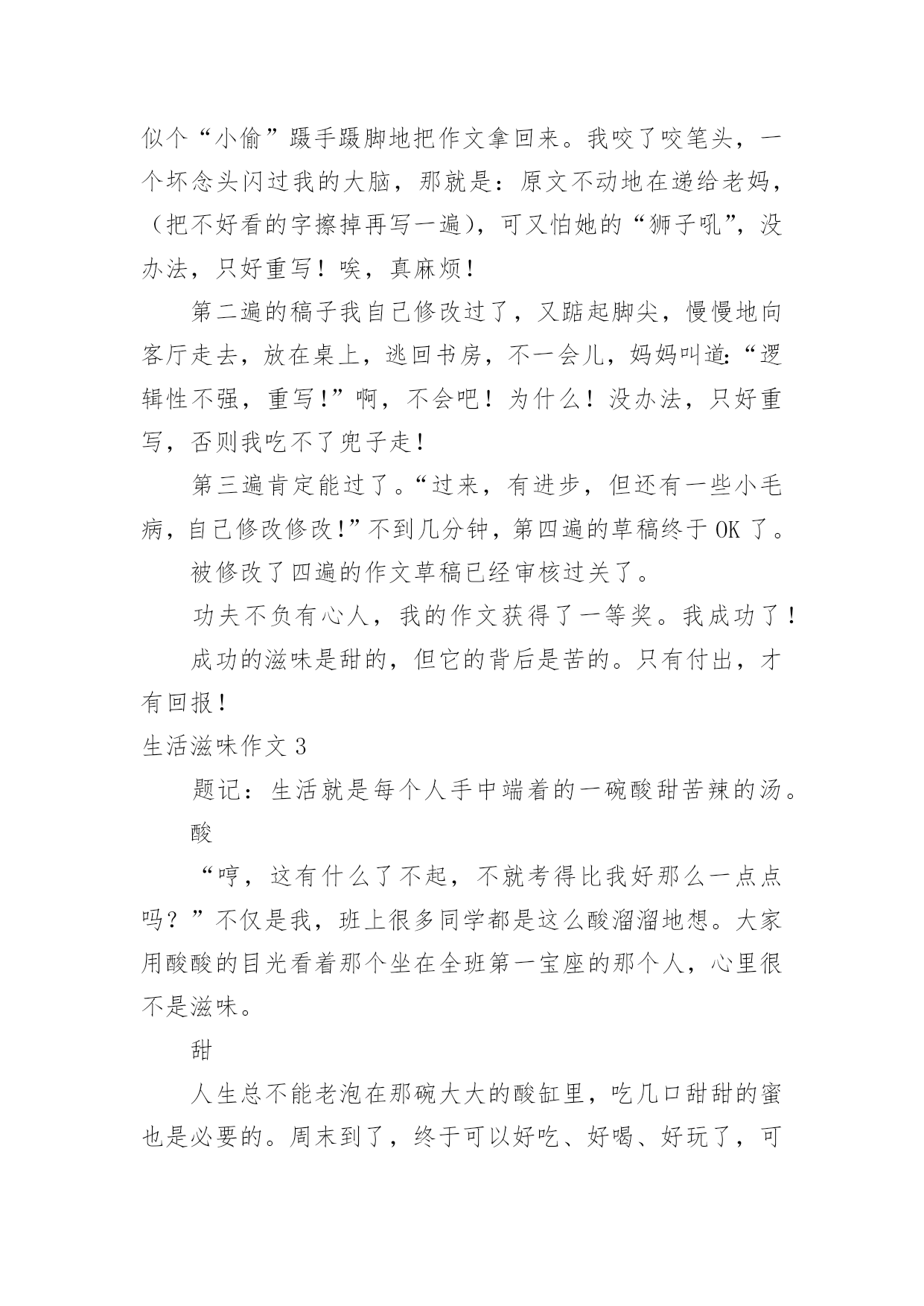 似个“小偷”蹑手蹑脚地把作文拿回来。我咬了咬笔头，一个坏念头闪过我的大脑，那就是：原文不动地在递给老妈，（把不好看的字擦掉再写一遍），可又怕她的“狮子吼”，没办法，只好重写！唉，真麻烦！

第二遍的稿子我自己修改过了，又踮起脚尖，慢慢地向客厅走去，放在桌上，逃回书房，不一会儿，妈妈叫道:“逻辑性不强，重写!”啊，不会吧！为什么！没办法，只好重写，否则我吃不了兜子走！

第三遍肯定能过了。“过来，有进步，但还有一些小毛病，自己修改修改!”不到几分钟，第四遍的草稿终于 OK 了。

被修改了四遍的作文草稿已经审核过关了。

功夫不负有心人，我的作文获得了一等奖。我成功了！

成功的滋味是甜的，但它的背后是苦的。只有付出，才有回报！

生活滋味作文 3

题记：生活就是每个人手中端着的一碗酸甜苦辣的汤。

酸

“哼，这有什么了不起，不就考得比我好那么一点点吗？”不仅是我，班上很多同学都是这么酸溜溜地想。大家用酸酸的目光看着那个坐在全班第一宝座的那个人，心里很不是滋味。

甜

人生总不能老泡在那碗大大的酸缸里，吃几口甜甜的蜜也是必要的。周末到了，终于可以好吃、好喝、好玩了，可